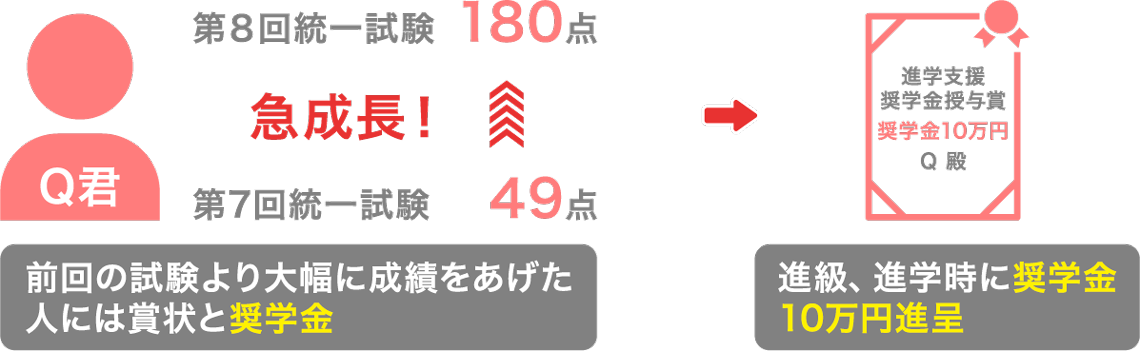 Q君

第8回統一試験 180点

急成長！

第7回統一試験 49点

前回の試験より大幅に成績をあげた人には賞状と奨学金

進学支援
奨学金授与賞
奨学金10万円
Q 殿

進級、進学時に奨学金10万円進呈